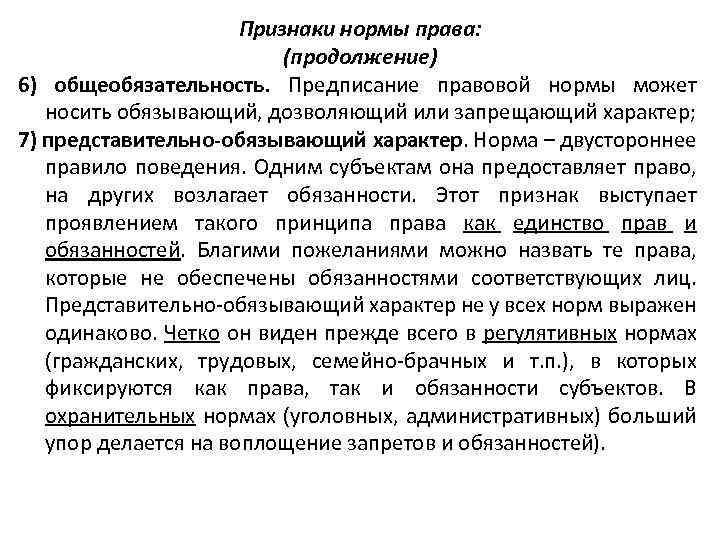 Признаки нормы права:
(продолжение)

6) общеобязательность. Предписание правовой нормы может носить обязывающий, дозволяющий или запрещающий характер;

7) представительно-обязывающий характер. Норма – двустороннее правило поведения. Одним субъектам она предоставляет право, на других возлагает обязанности. Этот признак выступает проявлением такого принципа права как единство прав и обязанностей. Благими пожеланиями можно назвать те права, которые не обеспечены обязанностями соответствующих лиц. Представительно-обязывающий характер не у всех норм выражен одинаково. Четко он виден прежде всего в регулятивных нормах (гражданских, трудовых, семейно-брачных и т.п.), в которых фиксируются как права, так и обязанности субъектов. В охранительных нормах (уголовных, административных) больший упор делается на воплощение запретов и обязанностей).